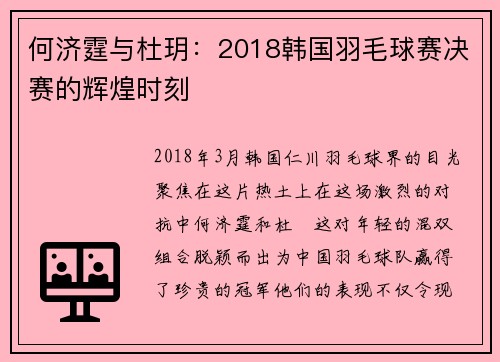 何济霆与杜玥：2018韩国羽毛球赛决赛的辉煌时刻

2018年3月韩国仁川羽毛球界的目光聚焦在这片热土上在这场激烈的对抗中何济霆和杜　这对年轻的混双组合脱颖而出为中国羽毛球队赢得了珍贵的冠军他们的表现不仅令现